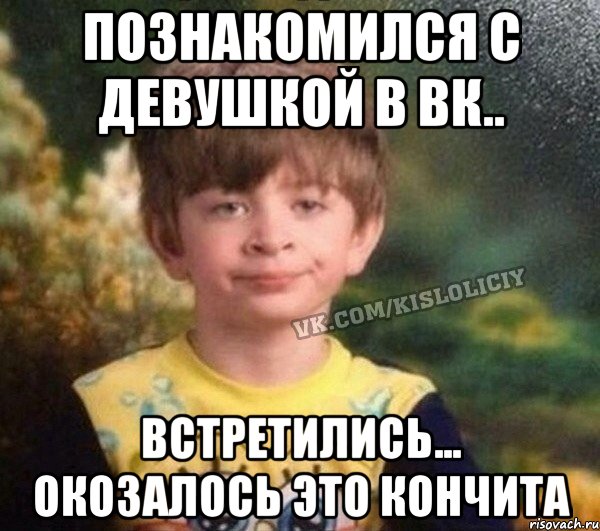 ПОЗНАКОМИЛСЯ С ДЕВУШКОЙ В ВК..

VK.COM/KISLOLICIY

ВСТРЕТИЛИСЬ... ОКОЗАЛОСЬ ЭТО КОНЧИТА

risovach.ru